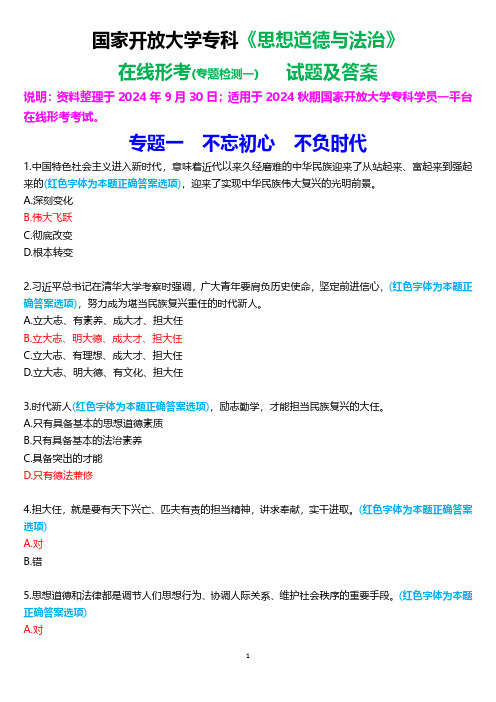 国家开放大学专科《思想道德与法治》

在线形考(专题检测一)　试题及答案

说明：资料整理于 2024 年 9 月 30 日；适用于 2024 秋期国家开放大学专科学员一平台在线形考考试。

专题一　不忘初心　不负时代

1.中国特色社会主义进入新时代，意味着近代以来久经磨难的中华民族迎来了从站起来、富起来到强起来的(红色字体为本题正确答案选项)，迎来了实现中华民族伟大复兴的光明前景。
A.深刻变化
B.伟大飞跃
C.彻底改变
D.根本转变

2.习近平总书记在清华大学考察时强调，广大青年要肩负历史使命，坚定前进信心，(红色字体为本题正确答案选项)，努力成为堪当民族复兴重任的时代新人。
A.立大志、有素养、成大才、担大任
B.立大志、明大德、成大才、担大任
C.立大志、有理想、成大才、担大任
D.立大志、明大德、有文化、担大任

3.时代新人(红色字体为本题正确答案选项)，励志勤学，才能担当民族复兴的大任。
A.只有具备基本的思想道德素质
B.只有具备基本的法治素养
C.具备突出的才能
D.只有德法兼修

4.担大任，就是要有天下兴亡、匹夫有责的担当精神，讲求奉献，实干进取。(红色字体为本题正确答案选项)
A.对
B.错

5.思想道德和法律都是调节人们思想行为、协调人际关系、维护社会秩序的重要手段。(红色字体为本题正确答案选项)
A.对

1